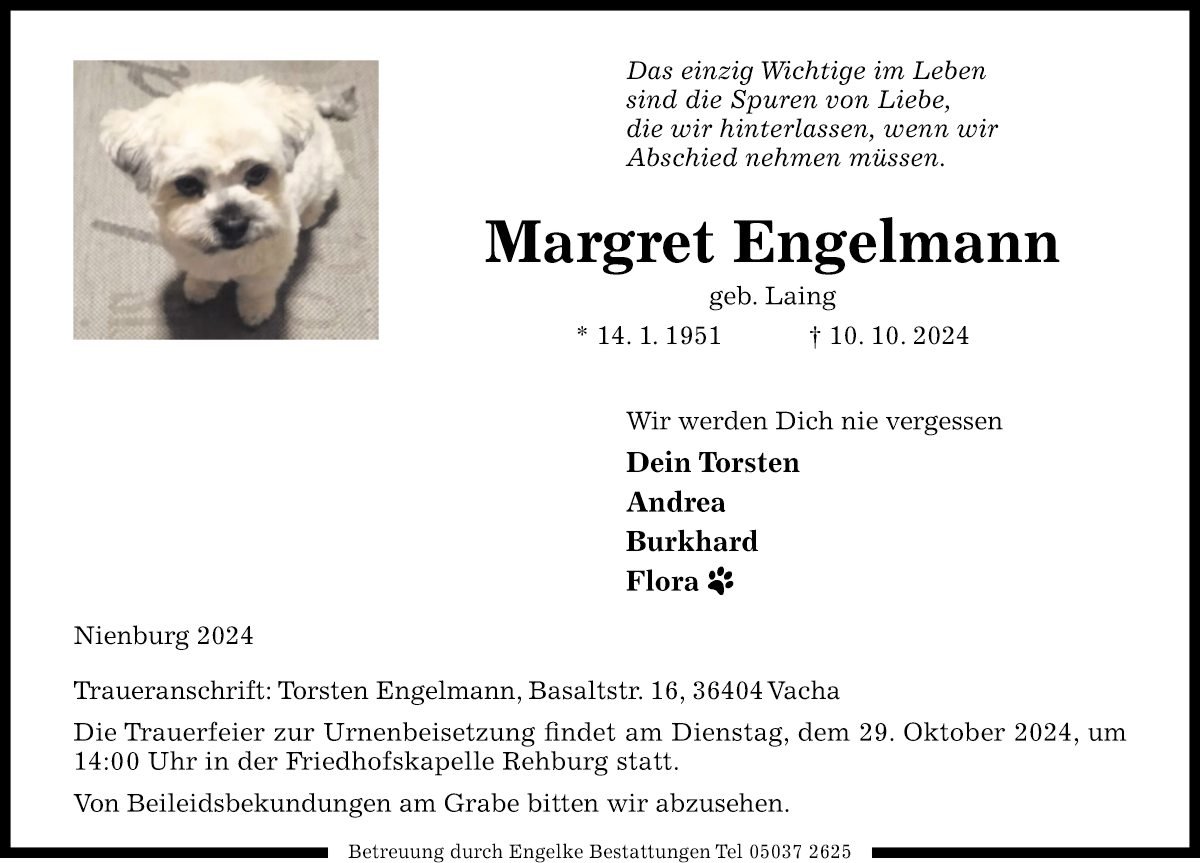 Das einzig Wichtige im Leben
sind die Spuren von Liebe,
die wir hinterlassen, wenn wir
Abschied nehmen müssen.

Margret Engelmann

geb. Laing

* 14. 1. 1951 † 10. 10. 2024

Wir werden Dich nie vergessen

Dein Torsten
Andrea
Burkhard
Flora

Nienburg 2024

Traueranschrift: Torsten Engelmann, Basaltstr. 16, 36404 Vacha

Die Trauerfeier zur Urnenbeisetzung findet am Dienstag, dem 29. Oktober 2024, um 14:00 Uhr in der Friedhofskapelle Rehburg statt.

Von Beileidsbekundungen am Grabe bitten wir abzusehen.

Betreuung durch Engelke Bestattungen Tel 05037 2625